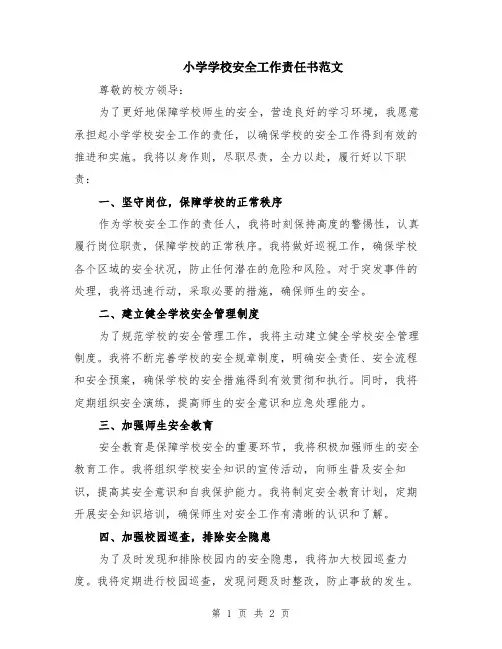 小学学校安全工作责任书范文

尊敬的校方领导：

为了更好地保障学校师生的安全，营造良好的学习环境，我愿意承担起小学学校安全工作的责任，以确保学校的安全工作得到有效的推进和实施。我将以身作则，尽职尽责，全力以赴，履行好以下职责：

一、坚守岗位，保障学校的正常秩序

作为学校安全工作的责任人，我将时刻保持高度的警惕性，认真履行岗位职责，保障学校的正常秩序。我将做好巡视工作，确保学校各个区域的安全状况，防止任何潜在的危险和风险。对于突发事件的处理，我将迅速行动，采取必要的措施，确保师生的安全。

二、建立健全学校安全管理制度

为了规范学校的安全管理工作，我将主动建立健全学校安全管理制度。我将不断完善学校的安全规章制度，明确安全责任、安全流程和安全预案，确保学校的安全措施得到有效贯彻和执行。同时，我将定期组织安全演练，提高师生的安全意识和应急处理能力。

三、加强师生安全教育

安全教育是保障学校安全的重要环节，我将积极加强师生的安全教育工作。我将组织学校安全知识的宣传活动，向师生普及安全知识，提高其安全意识和自我保护能力。我将制定安全教育计划，定期开展安全知识培训，确保师生对安全工作有清晰的认识和了解。

四、加强校园巡查，排除安全隐患

为了及时发现和排除校园内的安全隐患，我将加大校园巡查力度。我将定期进行校园巡查，发现问题及时整改，防止事故的发生。

第 1 页 共 2 页